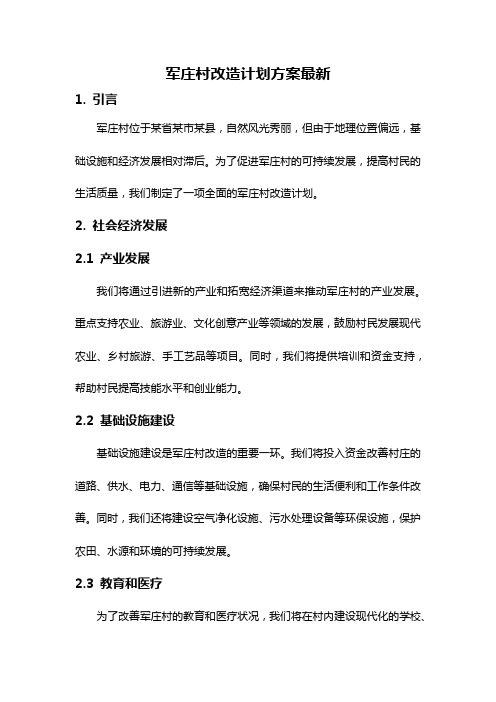 军庄村改造计划方案最新

1. 引言

军庄村位于某省某市某县，自然风光秀丽，但由于地理位置偏远，基础设施和经济发展相对滞后。为了促进军庄村的可持续发展，提高村民的生活质量，我们制定了一项全面的军庄村改造计划。

2. 社会经济发展

2.1 产业发展

我们将通过引进新的产业和拓宽经济渠道来推动军庄村的产业发展。重点支持农业、旅游业、文化创意产业等领域的发展，鼓励村民发展现代农业、乡村旅游、手工艺品等项目。同时，我们将提供培训和资金支持，帮助村民提高技能水平和创业能力。

2.2 基础设施建设

基础设施建设是军庄村改造的重要一环。我们将投入资金改善村庄的道路、供水、电力、通信等基础设施，确保村民的生活便利和工作条件改善。同时，我们还将建设空气净化设施、污水处理设备等环保设施，保护农田、水源和环境的可持续发展。

2.3 教育和医疗

为了改善军庄村的教育和医疗状况，我们将在村内建设现代化的学校、